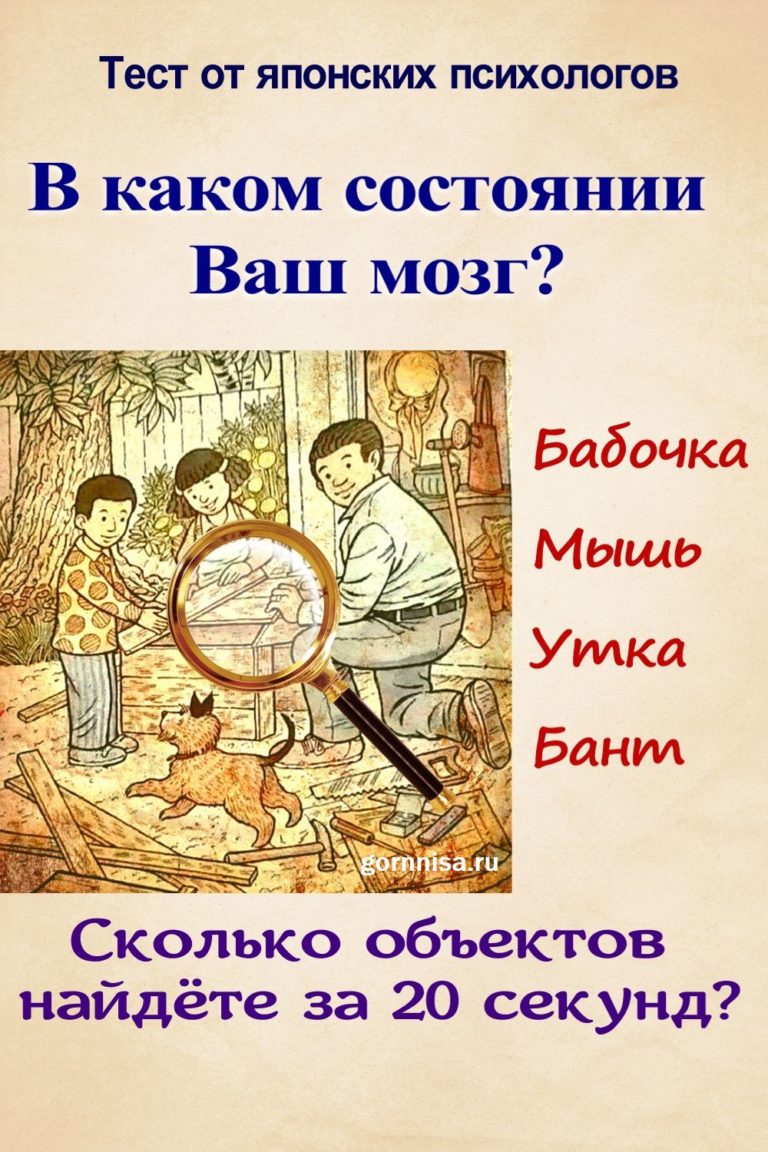 Тест от японских психологов

В каком состоянии Ваш мозг?

Бабочка

Мышь

Утка

Бант

gornnisa.ru

Сколько объектов найдёте за 20 секунд?